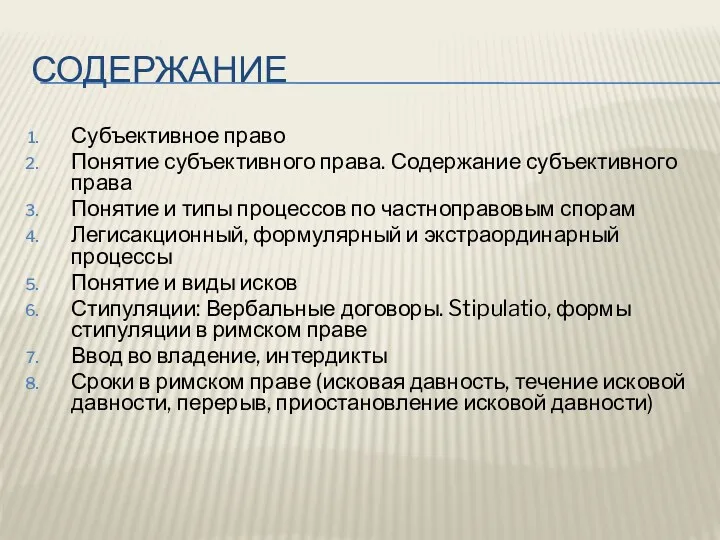 СОДЕРЖАНИЕ

1. Субъективное право
2. Понятие субъективного права. Содержание субъективного права
3. Понятие и типы процессов по частноправовым спорам
4. Легисакционный, формулярный и экстраординарный процессы
5. Понятие и виды исков
6. Стипуляции: Вербальные договоры. Stipulatio, формы стипуляции в римском праве
7. Ввод во владение, интердикты
8. Сроки в римском праве (исковая давность, течение исковой давности, перерыв, приостановление исковой давности)